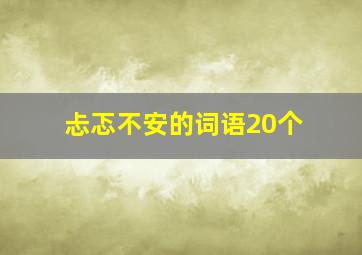 忐忑不安的词语20个